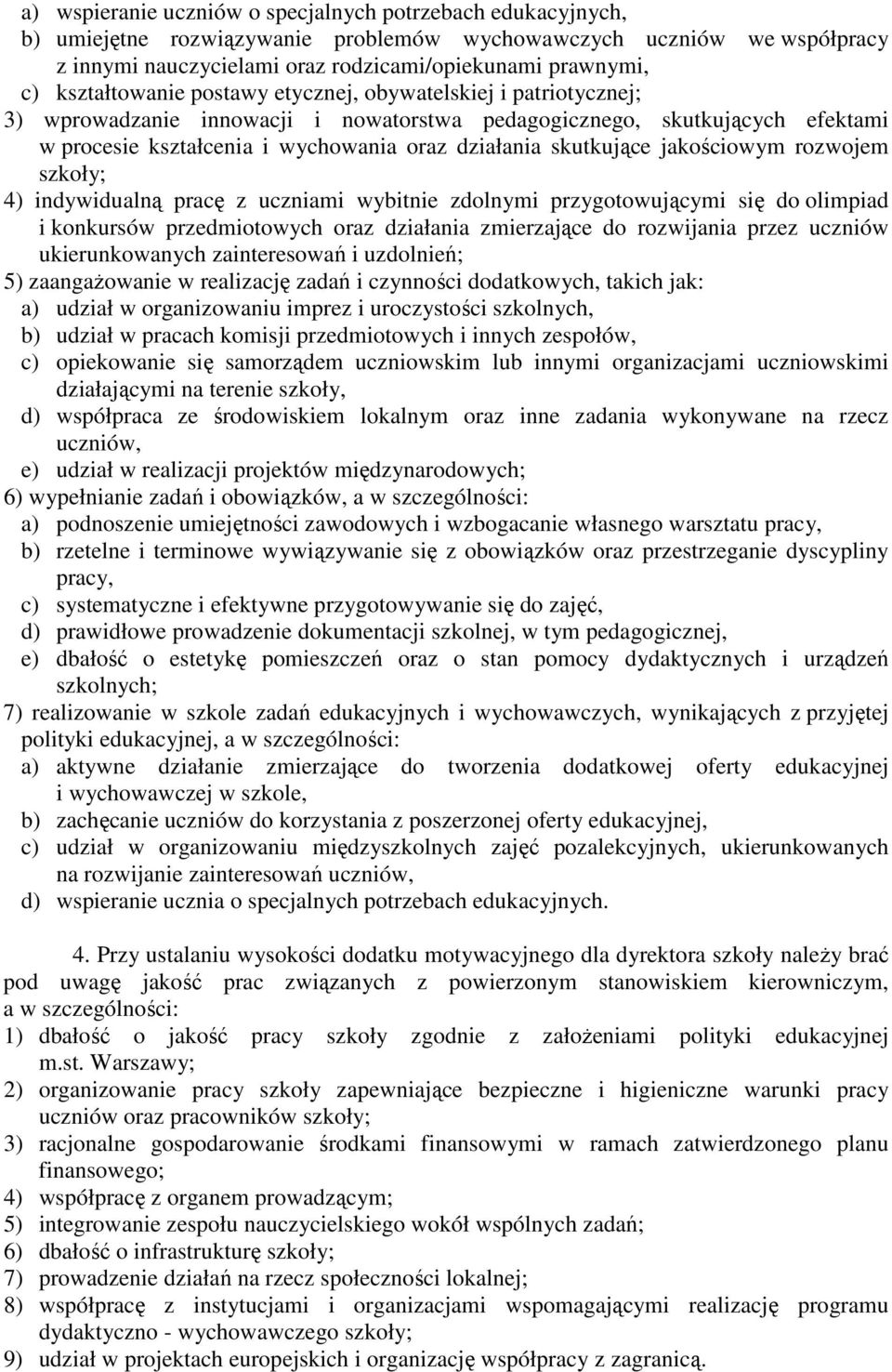 a) wspieranie uczniów o specjalnych potrzebach edukacyjnych,
b) umiejętne rozwiązywanie problemów wychowawczych uczniów we współpracy z innymi nauczycielami oraz rodzicami/opiekunami prawnymi,
c) kształtowanie postawy etycznej, obywatelskiej i patriotycznej;
3) wprowadzanie innowacji i nowatorstwa pedagogicznego, skutkujących efektami w procesie kształcenia i wychowania oraz działania skutkujące jakościowym rozwojem szkoły;
4) indywidualną pracę z uczniami wybitnie zdolnymi przygotowującymi się do olimpiad i konkursów przedmiotowych oraz działania zmierzające do rozwijania przez uczniów ukierunkowanych zainteresowań i uzdolnień;
5) zaangażowanie w realizację zadań i czynności dodatkowych, takich jak:
a) udział w organizowaniu imprez i uroczystości szkolnych,
b) udział w pracach komisji przedmiotowych i innych zespołów,
c) opiekowanie się samorządem uczniowskim lub innymi organizacjami uczniowskimi działającymi na terenie szkoły,
d) współpraca ze środowiskiem lokalnym oraz inne zadania wykonywane na rzecz uczniów,
e) udział w realizacji projektów międzynarodowych;
6) wypełnianie zadań i obowiązków, a w szczególności:
a) podnoszenie umiejętności zawodowych i wzbogacanie własnego warsztatu pracy,
b) rzetelne i terminowe wywiązywanie się z obowiązków oraz przestrzeganie dyscypliny pracy,
c) systematyczne i efektywne przygotowywanie się do zajęć,
d) prawidłowe prowadzenie dokumentacji szkolnej, w tym pedagogicznej,
e) dbałość o estetykę pomieszczeń oraz o stan pomocy dydaktycznych i urządzeń szkolnych;
7) realizowanie w szkole zadań edukacyjnych i wychowawczych, wynikających z przyjętej polityki edukacyjnej, a w szczególności:
a) aktywne działanie zmierzające do tworzenia dodatkowej oferty edukacyjnej i wychowawczej w szkole,
b) zachęcanie uczniów do korzystania z poszerzonej oferty edukacyjnej,
c) udział w organizowaniu międzyszkolnych zajęć pozalekcyjnych, ukierunkowanych na rozwijanie zainteresowań uczniów,
d) wspieranie ucznia o specjalnych potrzebach edukacyjnych.

4. Przy ustalaniu wysokości dodatku motywacyjnego dla dyrektora szkoły należy brać pod uwagę jakość prac związanych z powierzonym stanowiskiem kierowniczym, a w szczególności:
1) dbałość o jakość pracy szkoły zgodnie z założeniami polityki edukacyjnej m.st. Warszawy;
2) organizowanie pracy szkoły zapewniające bezpieczne i higieniczne warunki pracy uczniów oraz pracowników szkoły;
3) racjonalne gospodarowanie środkami finansowymi w ramach zatwierdzonego planu finansowego;
4) współpracę z organem prowadzącym;
5) integrowanie zespołu nauczycielskiego wokół wspólnych zadań;
6) dbałość o infrastrukturę szkoły;
7) prowadzenie działań na rzecz społeczności lokalnej;
8) współpracę z instytucjami i organizacjami wspomagającymi realizację programu dydaktyczno - wychowawczego szkoły;
9) udział w projektach europejskich i organizację współpracy z zagranicą.